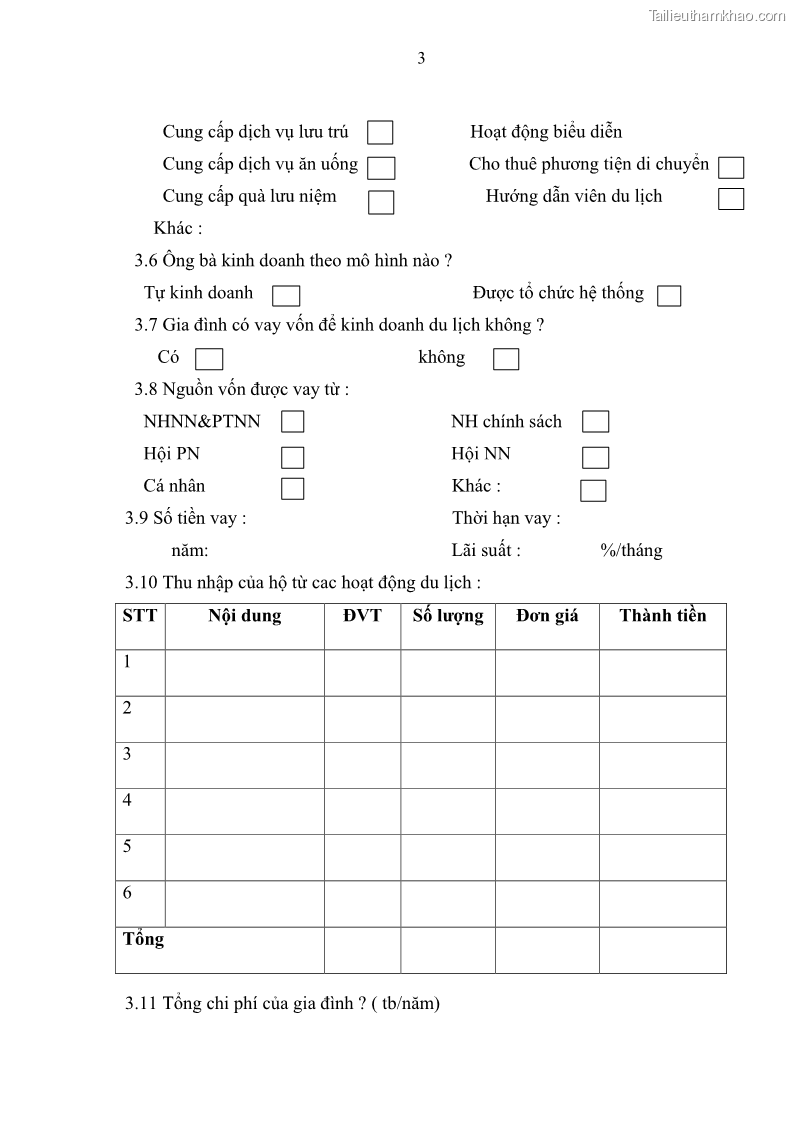 Tailieuthamkhao.com

3

Cung cấp dịch vụ lưu trú
Hoạt động biểu diễn
Cung cấp dịch vụ ăn uống
Cho thuê phương tiện di chuyển
Cung cấp quà lưu niệm
Hướng dẫn viên du lịch
Khác :

3.6 Ông bà kinh doanh theo mô hình nào ?
Tự kinh doanh
Được tổ chức hệ thống

3.7 Gia đình có vay vốn để kinh doanh du lịch không ?
Có
không

3.8 Nguồn vốn được vay từ :
NHNN&PTNN
NH chính sách
Hội PN
Hội NN
Cá nhân
Khác :

3.9 Số tiền vay :
Thời hạn vay :
năm:
Lãi suất :
%/tháng

3.10 Thu nhập của hộ từ cac hoạt động du lịch :

| STT | Nội dung | ĐVT | Số lượng | Đơn giá | Thành tiền |
|---|---|---|---|---|---|
| 1 | | | | | |
| 2 | | | | | |
| 3 | | | | | |
| 4 | | | | | |
| 5 | | | | | |
| 6 | | | | | |
| Tổng | | | | | |

3.11 Tổng chi phí của gia đình ? ( tb/năm)